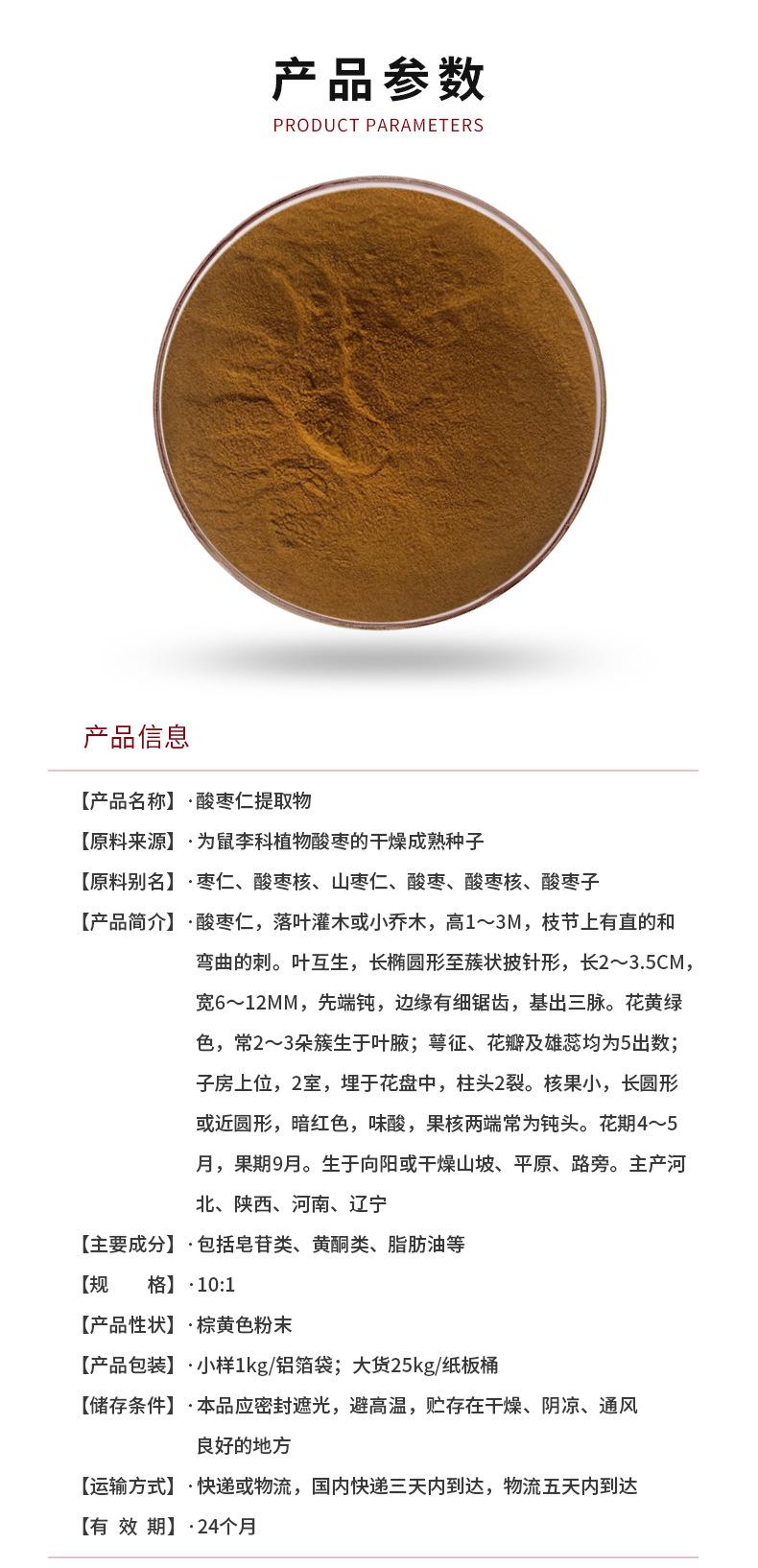 产品参数
PRODUCT PARAMETERS

产品信息

【产品名称】· 酸枣仁提取物

【原料来源】· 为鼠李科植物酸枣的干燥成熟种子

【原料别名】· 枣仁、酸枣核、山枣仁、酸枣、酸枣核、酸枣子

【产品简介】· 酸枣仁，落叶灌木或小乔木，高1～3M，枝节上有直的和弯曲的刺。叶互生，长椭圆形至蔟状披针形，长2～3.5CM，宽6～12MM，先端钝，边缘有细锯齿，基出三脉。花黄绿色，常2～3朵簇生于叶腋；萼征、花瓣及雄蕊均为5出数；子房上位，2室，埋于花盘中，柱头2裂。核果小，长圆形或近圆形，暗红色，味酸，果核两端常为钝头。花期4～5月，果期9月。生于向阳或干燥山坡、平原、路旁。主产河北、陕西、河南、辽宁

【主要成分】· 包括皂苷类、黄酮类、脂肪油等

【规　　格】· 10:1

【产品性状】· 棕黄色粉末

【产品包装】· 小样1kg/铝箔袋；大货25kg/纸板桶

【储存条件】· 本品应密封遮光，避高温，贮存在干燥、阴凉、通风良好的地方

【运输方式】· 快递或物流，国内快递三天内到达，物流五天内到达

【有 效 期】· 24个月